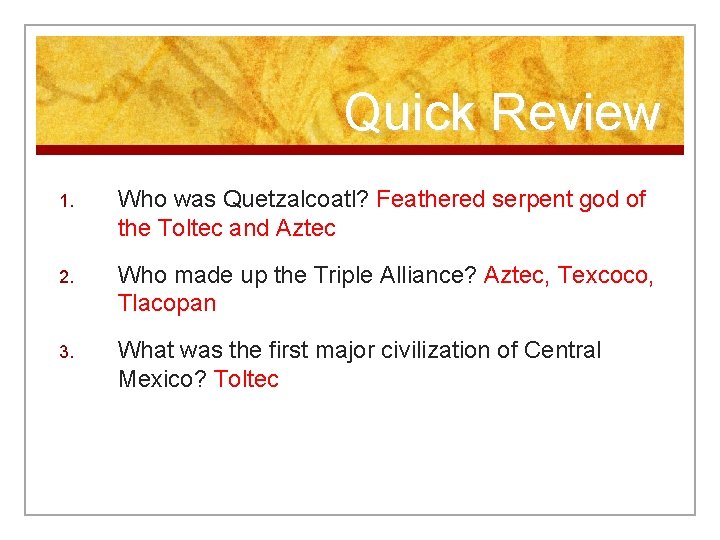 Quick Review

1. Who was Quetzalcoatl? Feathered serpent god of the Toltec and Aztec

2. Who made up the Triple Alliance? Aztec, Texcoco, Tlacopan

3. What was the first major civilization of Central Mexico? Toltec